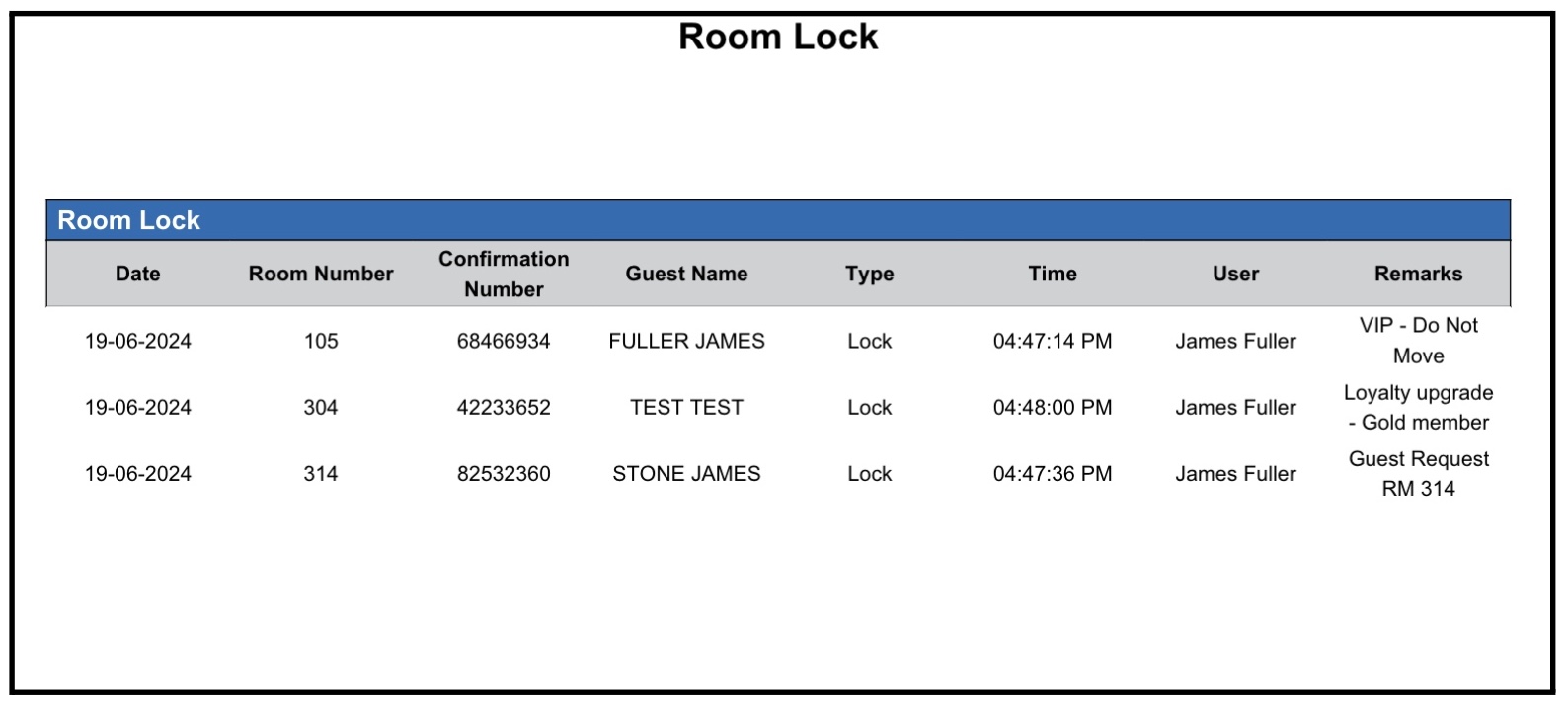 Room Lock

Room Lock

| Date | Room Number | Confirmation Number | Guest Name | Type | Time | User | Remarks |
|---|---|---|---|---|---|---|---|
| 19-06-2024 | 105 | 68466934 | FULLER JAMES | Lock | 04:47:14 PM | James Fuller | VIP - Do Not Move |
| 19-06-2024 | 304 | 42233652 | TEST TEST | Lock | 04:48:00 PM | James Fuller | Loyalty upgrade - Gold member |
| 19-06-2024 | 314 | 82532360 | STONE JAMES | Lock | 04:47:36 PM | James Fuller | Guest Request RM 314 |